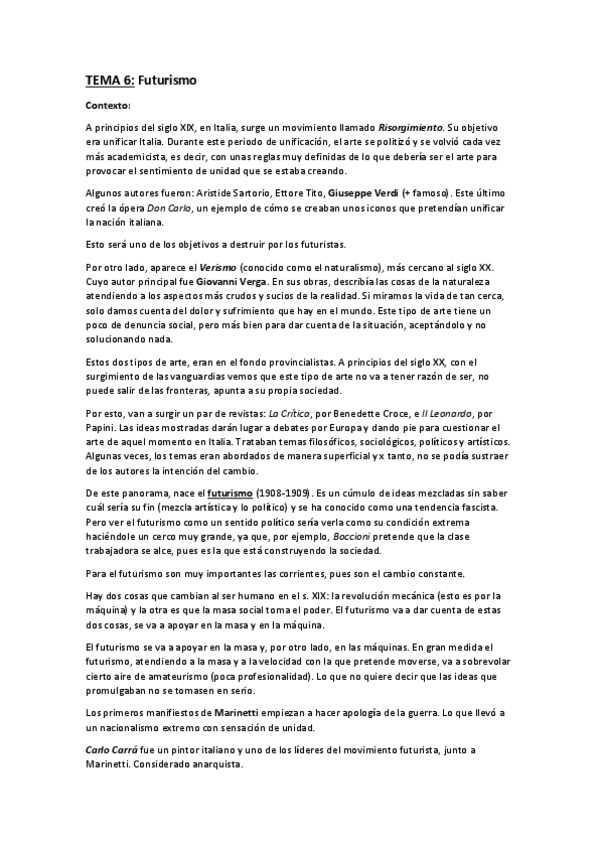 TEMA 6: Futurismo

Contexto:

A principios del siglo XIX, en Italia, surge un movimiento llamado Risorgimiento. Su objetivo era unificar Italia. Durante este periodo de unificación, el arte se politizó y se volvió cada vez más academicista, es decir, con unas reglas muy definidas de lo que debería ser el arte para provocar el sentimiento de unidad que se estaba creando.

Algunos autores fueron: Aristide Sartorio, Ettore Tito, Giuseppe Verdi (+ famoso). Este último creó la ópera Don Carlo, un ejemplo de cómo se creaban unos iconos que pretendían unificar la nación italiana.

Esto será uno de los objetivos a destruir por los futuristas.

Por otro lado, aparece el Verismo (conocido como el naturalismo), más cercano al siglo XX. Cuyo autor principal fue Giovanni Verga. En sus obras, describía las cosas de la naturaleza atendiendo a los aspectos más crudos y sucios de la realidad. Si miramos la vida de tan cerca, solo damos cuenta del dolor y sufrimiento que hay en el mundo. Este tipo de arte tiene un poco de denuncia social, pero más bien para dar cuenta de la situación, aceptándolo y no solucionando nada.

Estos dos tipos de arte, eran en el fondo provincialistas. A principios del siglo XX, con el surgimiento de las vanguardias vemos que este tipo de arte no va a tener razón de ser, no puede salir de las fronteras, apunta a su propia sociedad.

Por esto, van a surgir un par de revistas: La Crítica, por Benedette Croce, e Il Leonardo, por Papini. Las ideas mostradas darán lugar a debates por Europa y dando pie para cuestionar el arte de aquel momento en Italia. Trataban temas filosóficos, sociológicos, políticos y artísticos. Algunas veces, los temas eran abordados de manera superficial y x tanto, no se podía sustraer de los autores la intención del cambio.

De este panorama, nace el futurismo (1908-1909). Es un cúmulo de ideas mezcladas sin saber cuál sería su fin (mezcla artística y lo político) y se ha conocido como una tendencia fascista. Pero ver el futurismo como un sentido político sería verla como su condición extrema haciéndole un cerco muy grande, ya que, por ejemplo, Boccioni pretende que la clase trabajadora se alce, pues es la que está construyendo la sociedad.

Para el futurismo son muy importantes las corrientes, pues son el cambio constante.

Hay dos cosas que cambian al ser humano en el s. XIX: la revolución mecánica (esto es por la máquina) y la otra es que la masa social toma el poder. El futurismo va a dar cuenta de estas dos cosas, se va a apoyar en la masa y en la máquina.

El futurismo se va a apoyar en la masa y, por otro lado, en las máquinas. En gran medida el futurismo, atendiendo a la masa y a la velocidad con la que pretende moverse, va a sobrevolar cierto aire de amateurismo (poca profesionalidad). Lo que no quiere decir que las ideas que promulgaban no se tomasen en serio.

Los primeros manifiestos de Marinetti empiezan a hacer apología de la guerra. Lo que llevó a un nacionalismo extremo con sensación de unidad.

Carlo Carrá fue un pintor italiano y uno de los líderes del movimiento futurista, junto a Marinetti. Considerado anarquista.